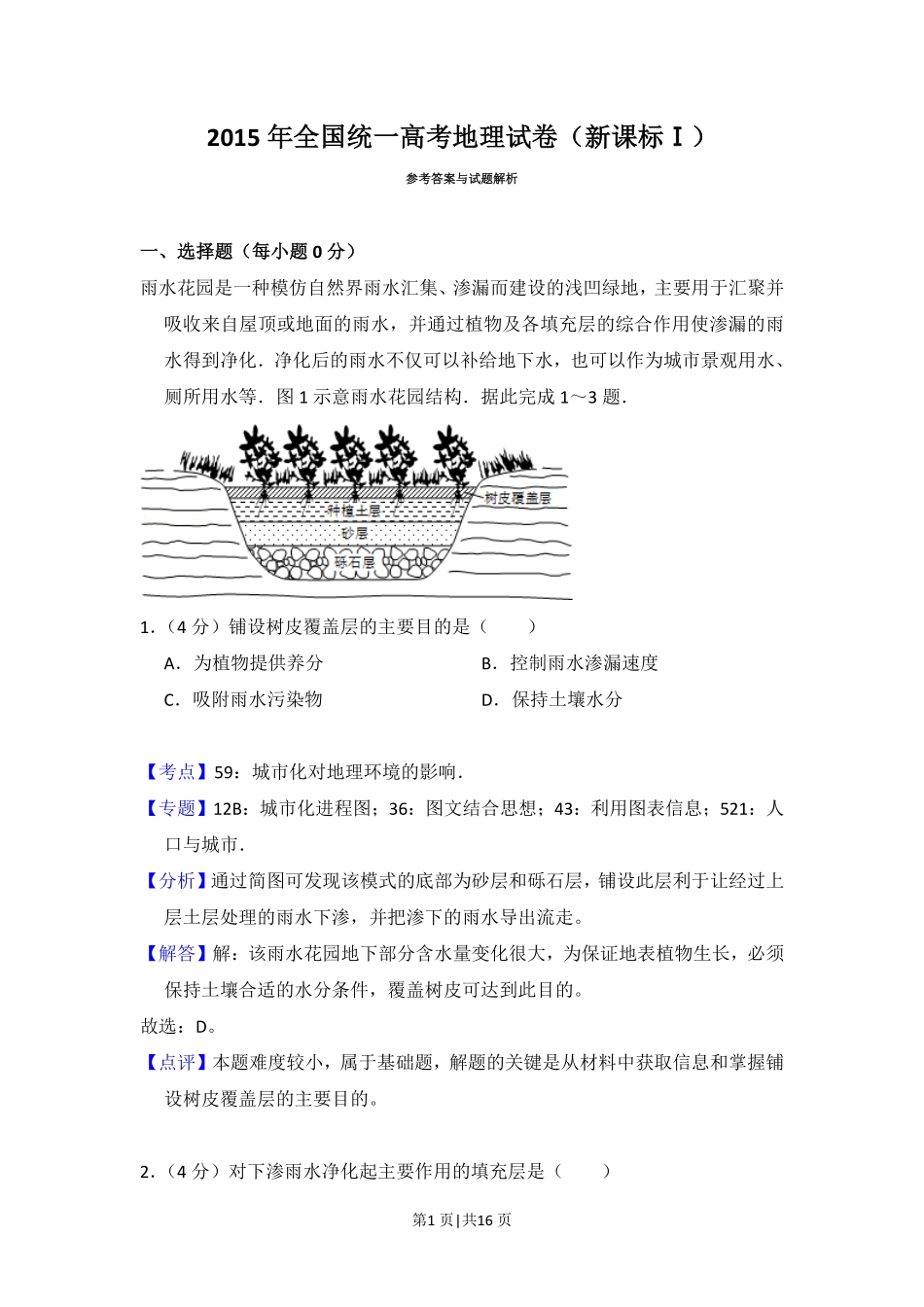 2015 年全国统一高考地理试卷（新课标Ⅰ）

参考答案与试题解析

一、选择题（每小题 0 分）

雨水花园是一种模仿自然界雨水汇集、渗漏而建设的浅凹绿地，主要用于汇聚并吸收来自屋顶或地面的雨水，并通过植物及各填充层的综合作用使渗漏的雨水得到净化．净化后的雨水不仅可以补给地下水，也可以作为城市景观用水、厕所用水等．图 1 示意雨水花园结构．据此完成 1～3 题．

树皮覆盖层
种植土层
砂层
砾石层

1．（4 分）铺设树皮覆盖层的主要目的是（　　）

A．为植物提供养分　　B．控制雨水渗漏速度

C．吸附雨水污染物　　D．保持土壤水分

【考点】59：城市化对地理环境的影响．

【专题】12B：城市化进程图；36：图文结合思想；43：利用图表信息；521：人口与城市．

【分析】通过简图可发现该模式的底部为砂层和砾石层，铺设此层利于让经过上层土层处理的雨水下渗，并把渗下的雨水导出流走。

【解答】解：该雨水花园地下部分含水量变化很大，为保证地表植物生长，必须保持土壤合适的水分条件，覆盖树皮可达到此目的。

故选：D。

【点评】本题难度较小，属于基础题，解题的关键是从材料中获取信息和掌握铺设树皮覆盖层的主要目的。

2．（4 分）对下渗雨水净化起主要作用的填充层是（　　）

第1 页|共16 页